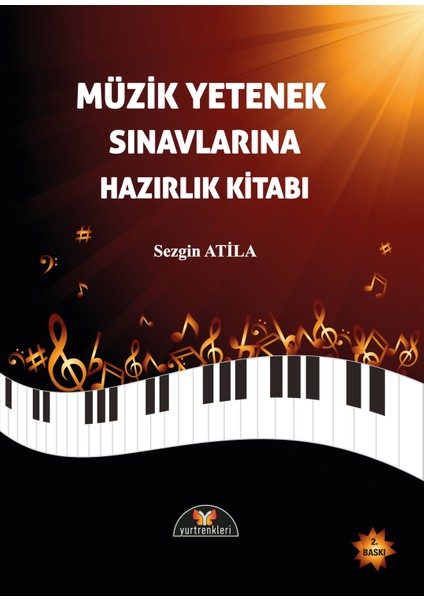 MÜZİK YETENEK
SINAVLARINA
HAZIRLIK KİTABI

Sezgin ATİLA

yurtrenkleri

2.
BASKI